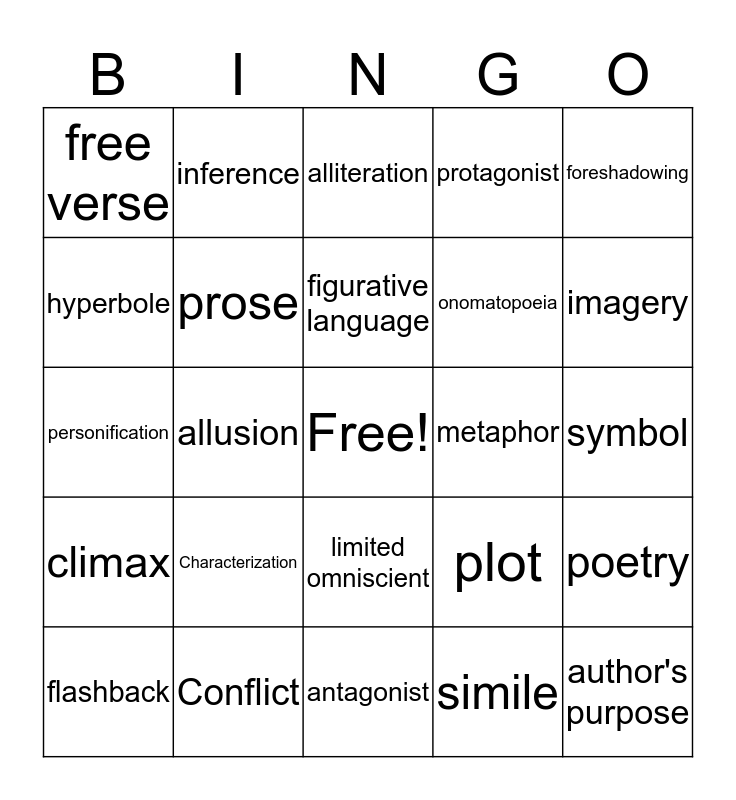 | B | I | N | G | O |
|---|---|---|---|---|
| free verse | inference | alliteration | protagonist | foreshadowing |
| hyperbole | prose | figurative language | onomatopoeia | imagery |
| personification | allusion | Free! | metaphor | symbol |
| climax | Characterization | limited omniscient | plot | poetry |
| flashback | Conflict | antagonist | simile | author's purpose |